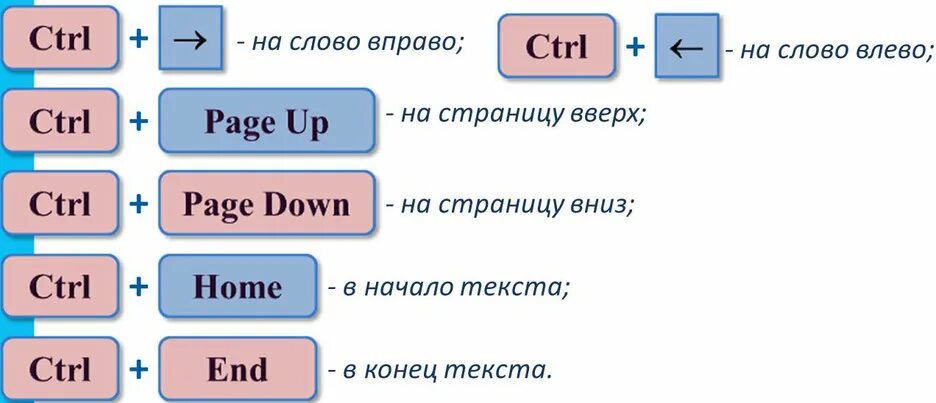 Ctrl + → - на слово вправо;

Ctrl + ← - на слово влево;

Ctrl + Page Up - на страницу вверх;

Ctrl + Page Down - на страницу вниз;

Ctrl + Home - в начало текста;

Ctrl + End - в конец текста.